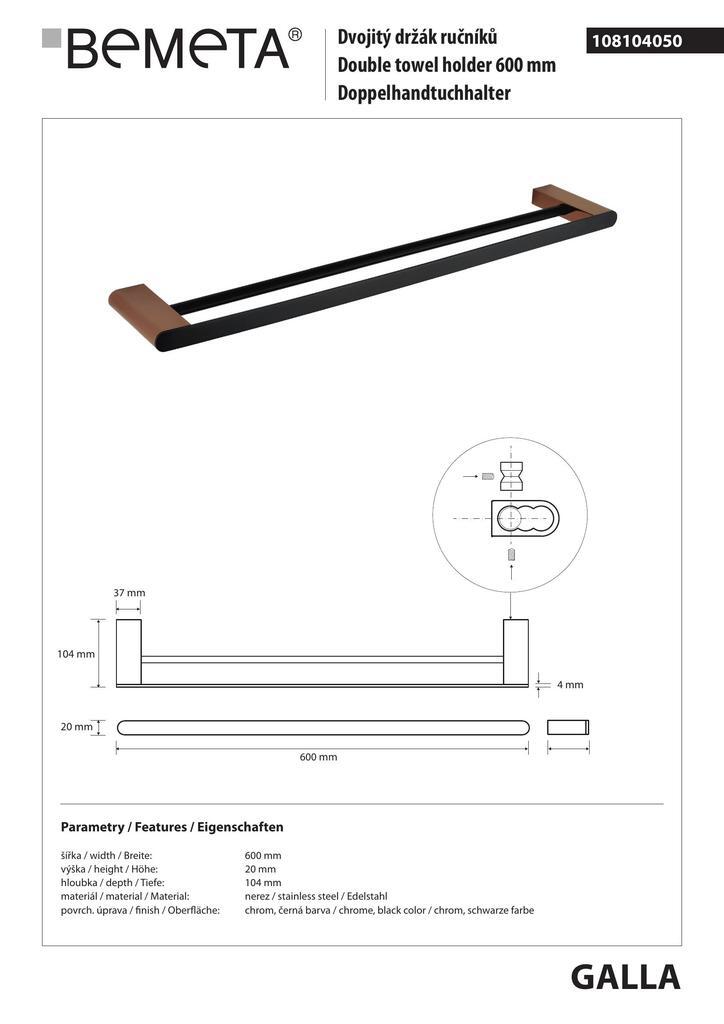 BEMETA®

Dvojitý držák ručníků
Double towel holder 600 mm
Doppelhandtuchhalter

108104050

37 mm

104 mm

4 mm

20 mm

600 mm

Parametry / Features / Eigenschaften

| | |
|---|---|
| šířka / width / Breite: | 600 mm |
| výška / height / Höhe: | 20 mm |
| hloubka / depth / Tiefe: | 104 mm |
| materiál / material / Material: | nerez / stainless steel / Edelstahl |
| povrch. úprava / finish / Oberfläche: | chrom, černá barva / chrome, black color / chrom, schwarze farbe |

GALLA